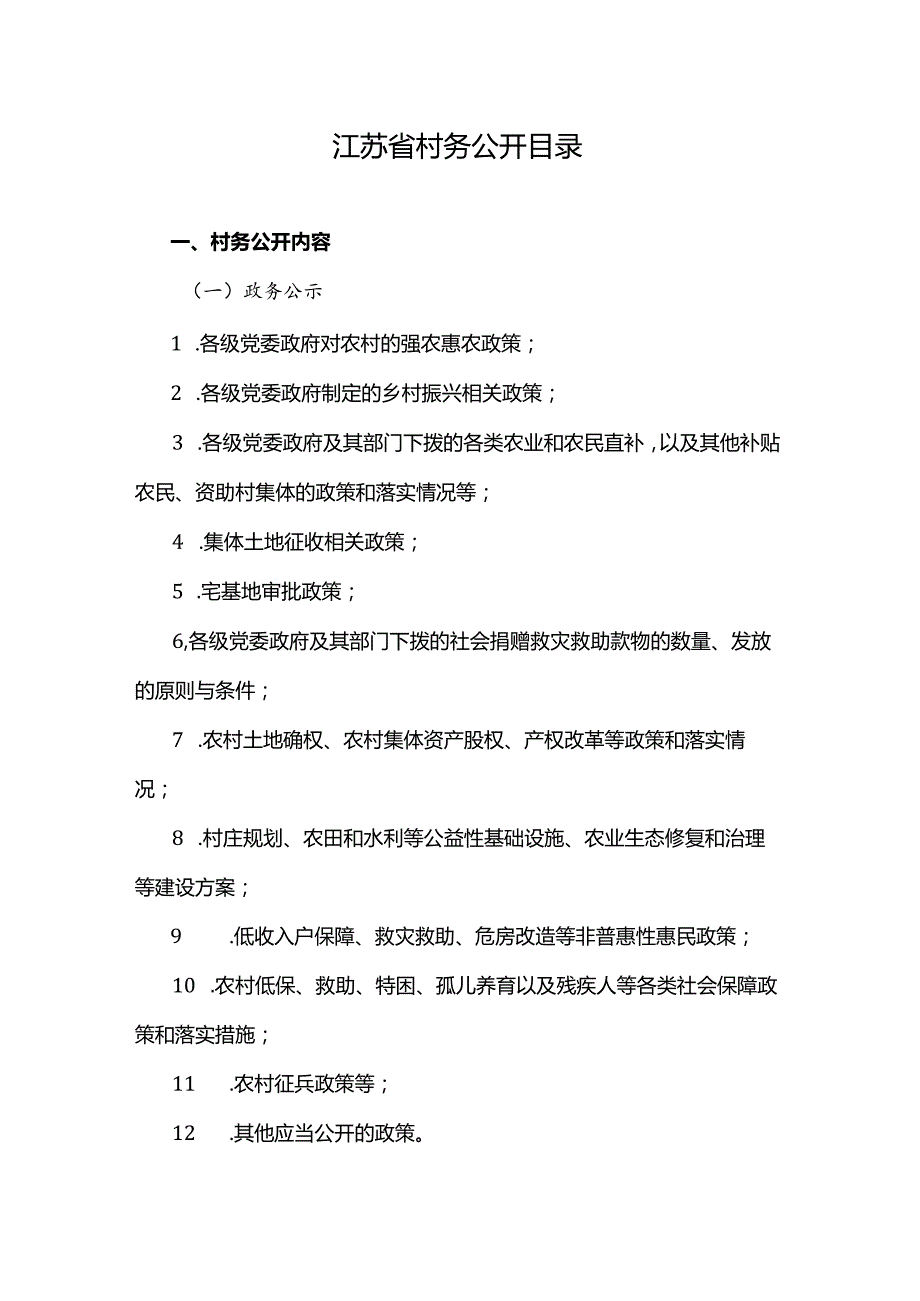 江苏省村务公开目录

一、村务公开内容

（一）政务公示

1 .各级党委政府对农村的强农惠农政策；

2 .各级党委政府制定的乡村振兴相关政策；

3 .各级党委政府及其部门下拨的各类农业和农民直补，以及其他补贴农民、资助村集体的政策和落实情况等；

4 .集体土地征收相关政策；

5 .宅基地审批政策；

6,各级党委政府及其部门下拨的社会捐赠救灾救助款物的数量、发放的原则与条件；

7 .农村土地确权、农村集体资产股权、产权改革等政策和落实情况；

8 .村庄规划、农田和水利等公益性基础设施、农业生态修复和治理等建设方案；

9 .低收入户保障、救灾救助、危房改造等非普惠性惠民政策；

10 .农村低保、救助、特困、孤儿养育以及残疾人等各类社会保障政策和落实措施；

11 .农村征兵政策等；

12 .其他应当公开的政策。